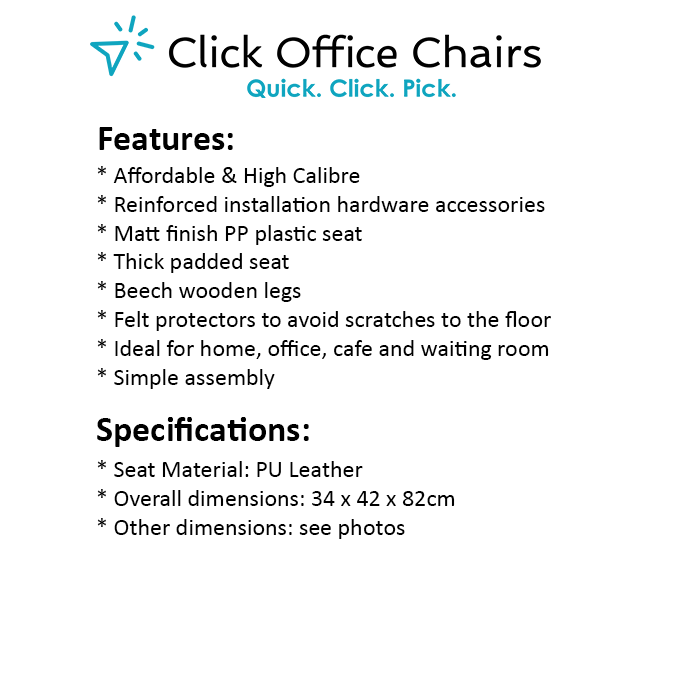 Click Office Chairs
Quick. Click. Pick.

Features:
* Affordable & High Calibre
* Reinforced installation hardware accessories
* Matt finish PP plastic seat
* Thick padded seat
* Beech wooden legs
* Felt protectors to avoid scratches to the floor
* Ideal for home, office, cafe and waiting room
* Simple assembly

Specifications:
* Seat Material: PU Leather
* Overall dimensions: 34 x 42 x 82cm
* Other dimensions: see photos